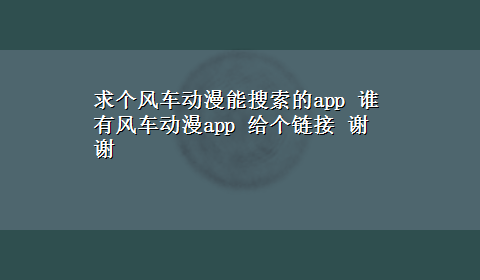 求个风车动漫能搜索的app 谁有风车动漫app 给个链接 谢谢